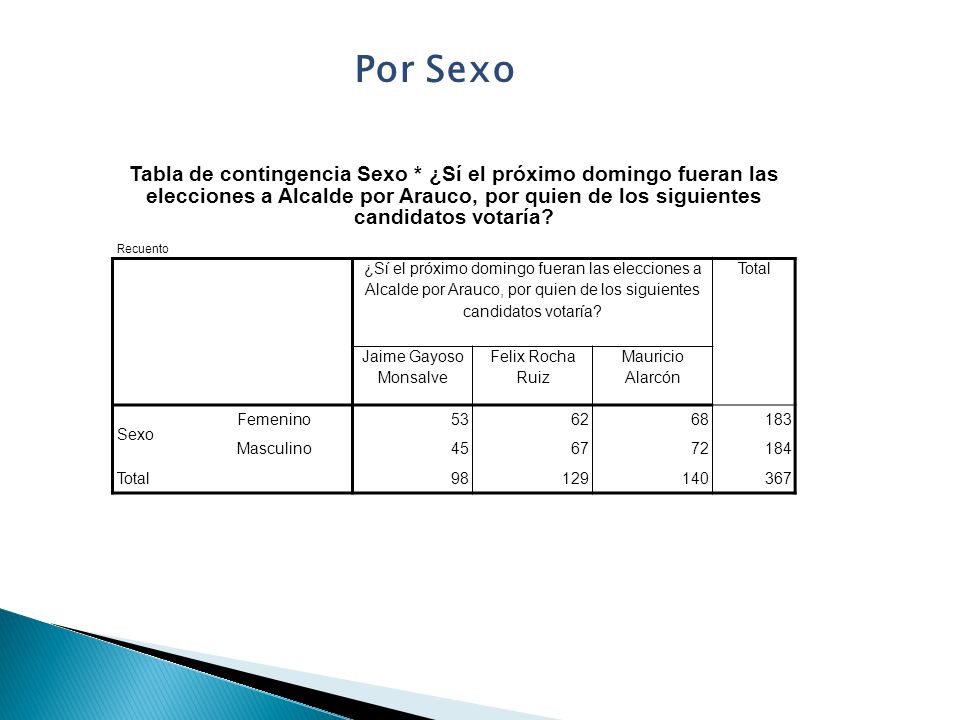 Por Sexo

Tabla de contingencia Sexo * ¿Sí el próximo domingo fueran las elecciones a Alcalde por Arauco, por quien de los siguientes candidatos votaría?

Recuento

| | | ¿Sí el próximo domingo fueran las elecciones a Alcalde por Arauco, por quien de los siguientes candidatos votaría? | | | Total |
|---|---|---|---|---|---|
| | | Jaime Gayoso Monsalve | Felix Rocha Ruiz | Mauricio Alarcón | |
| Sexo | Femenino | 53 | 62 | 68 | 183 |
| | Masculino | 45 | 67 | 72 | 184 |
| Total | | 98 | 129 | 140 | 367 |